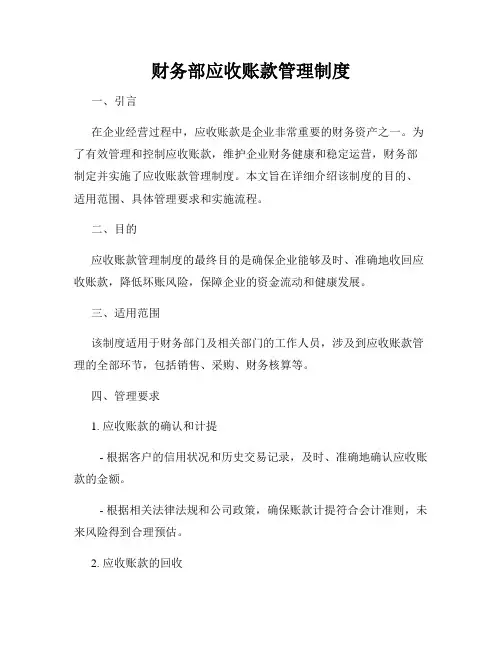 财务部应收账款管理制度

一、引言

在企业经营过程中，应收账款是企业非常重要的财务资产之一。为了有效管理和控制应收账款，维护企业财务健康和稳定运营，财务部制定并实施了应收账款管理制度。本文旨在详细介绍该制度的目的、适用范围、具体管理要求和实施流程。

二、目的

应收账款管理制度的最终目的是确保企业能够及时、准确地收回应收账款，降低坏账风险，保障企业的资金流动和健康发展。

三、适用范围

该制度适用于财务部门及相关部门的工作人员，涉及到应收账款管理的全部环节，包括销售、采购、财务核算等。

四、管理要求

1. 应收账款的确认和计提

- 根据客户的信用状况和历史交易记录，及时、准确地确认应收账款的金额。

- 根据相关法律法规和公司政策，确保账款计提符合会计准则，未来风险得到合理预估。

2. 应收账款的回收